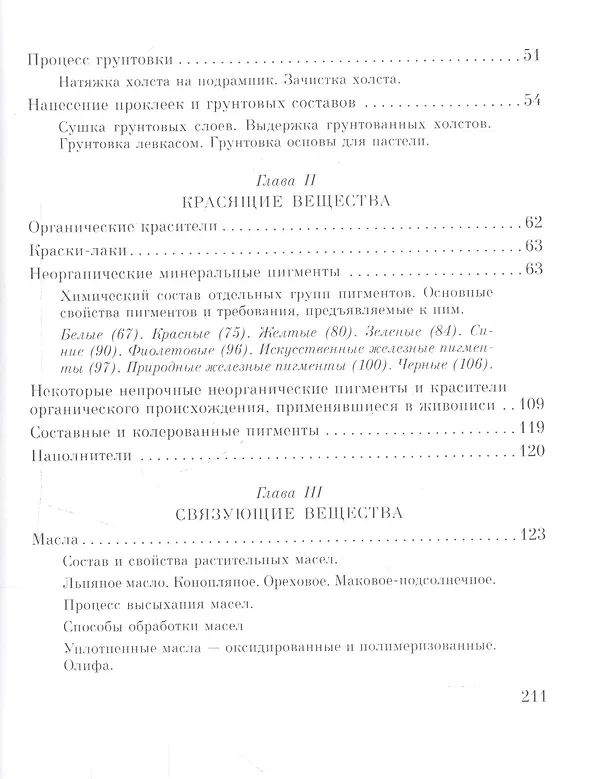 Процесс грунтовки 51

Натяжка холста на подрамник. Зачистка холста.

Нанесение проклеек и грунтовых составов 54

Сушка грунтовых слоев. Выдержка грунтованных холстов. Грунтовка левкасом. Грунтовка основы для пастели.

Глава II
КРАСЯЩИЕ ВЕЩЕСТВА

Органические красители 62

Краски-лаки 63

Неорганические минеральные пигменты 63

Химический состав отдельных групп пигментов. Основные свойства пигментов и требования, предъявляемые к ним.

Белые (67). Красные (75). Желтые (80). Зеленые (84). Синие (90). Фиолетовые (96). Искусственные железные пигменты (97). Природные железные пигменты (100). Черные (106).

Некоторые непрочные неорганические пигменты и красители органического происхождения, применявшиеся в живописи 109

Составные и колерованные пигменты 119

Наполнители 120

Глава III
СВЯЗУЮЩИЕ ВЕЩЕСТВА

Масла 123

Состав и свойства растительных масел.

Льняное масло. Конопляное. Ореховое. Маковое-подсолнечное.

Процесс высыхания масел.

Способы обработки масел

Уплотненные масла — оксидированные и полимеризованные. Олифа.

211